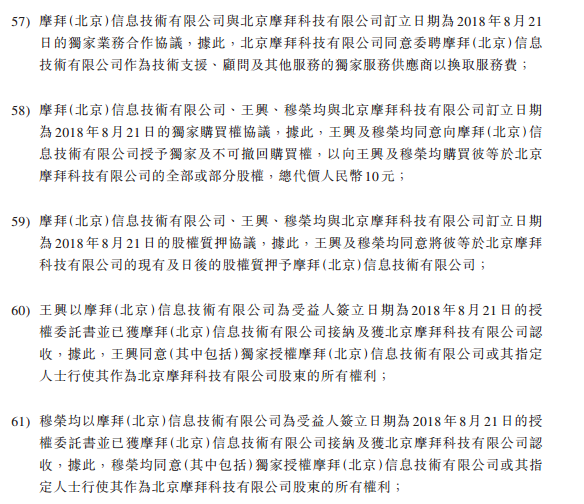 57) 摩拜(北京)信息技術有限公司與北京摩拜科技有限公司訂立日期為2018年8月21日的獨家業務合作協議，據此，北京摩拜科技有限公司同意委聘摩拜(北京)信息技術有限公司作為技術支援、顧問及其他服務的獨家服務供應商以換取服務費；

58) 摩拜(北京)信息技術有限公司、王興、穆榮均與北京摩拜科技有限公司訂立日期為2018年8月21日的獨家購買權協議，據此，王興及穆榮均同意向摩拜(北京)信息技術有限公司授予獨家及不可撤回購買權，以向王興及穆榮均購買彼等於北京摩拜科技有限公司的全部或部分股權，總代價人民幣10元；

59) 摩拜(北京)信息技術有限公司、王興、穆榮均與北京摩拜科技有限公司訂立日期為2018年8月21日的股權質押協議，據此，王興及穆榮均同意將彼等於北京摩拜科技有限公司的現有及日後的股權質押予摩拜(北京)信息技術有限公司；

60) 王興以摩拜(北京)信息技術有限公司為受益人簽立日期為2018年8月21日的授權委託書並已獲摩拜(北京)信息技術有限公司接納及獲北京摩拜科技有限公司認收，據此，王興同意(其中包括)獨家授權摩拜(北京)信息技術有限公司或其指定人士行使其作為北京摩拜科技有限公司股東的所有權利；

61) 穆榮均以摩拜(北京)信息技術有限公司為受益人簽立日期為2018年8月21日的授權委託書並已獲摩拜(北京)信息技術有限公司接納及獲北京摩拜科技有限公司認收，據此，穆榮均同意(其中包括)獨家授權摩拜(北京)信息技術有限公司或其指定人士行使其作為北京摩拜科技有限公司股東的所有權利；